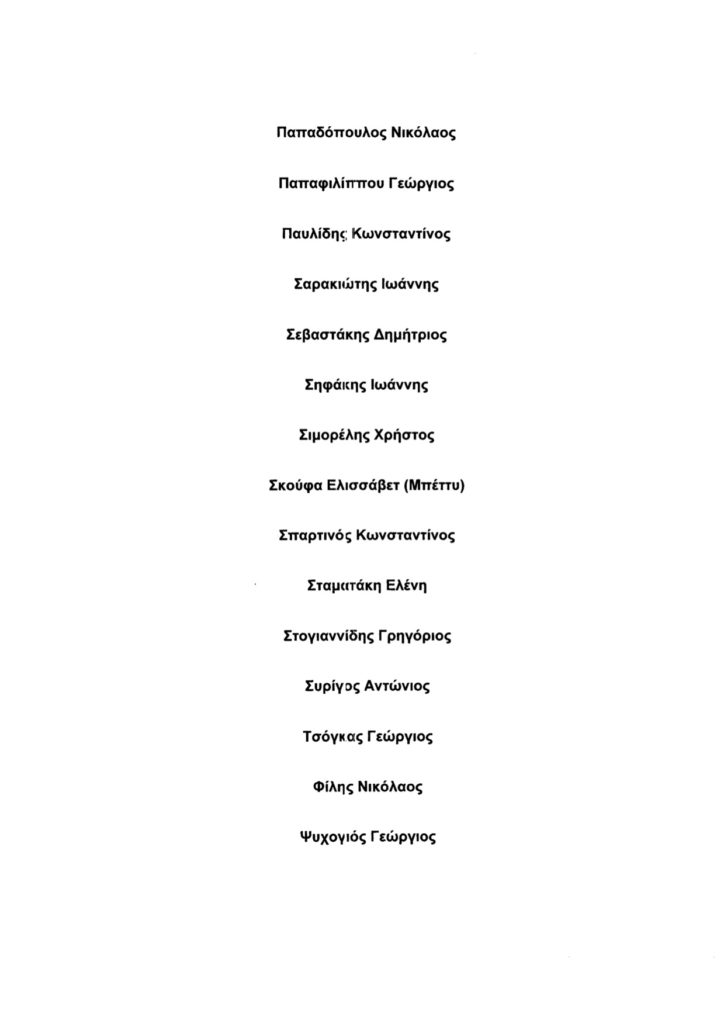 Παπαδόπουλος Νικόλαος

Παπαφιλίππου Γεώργιος

Παυλίδης Κωνσταντίνος

Σαρακιώτης Ιωάννης

Σεβαστάκης Δημήτριος

Σηφάκης Ιωάννης

Σιμορέλης Χρήστος

Σκούφα Ελισσάβετ (Μπέττυ)

Σπαρτινός Κωνσταντίνος

Σταματάκη Ελένη

Στογιαννίδης Γρηγόριος

Συρίγος Αντώνιος

Τσόγκας Γεώργιος

Φίλης Νικόλαος

Ψυχογιός Γεώργιος